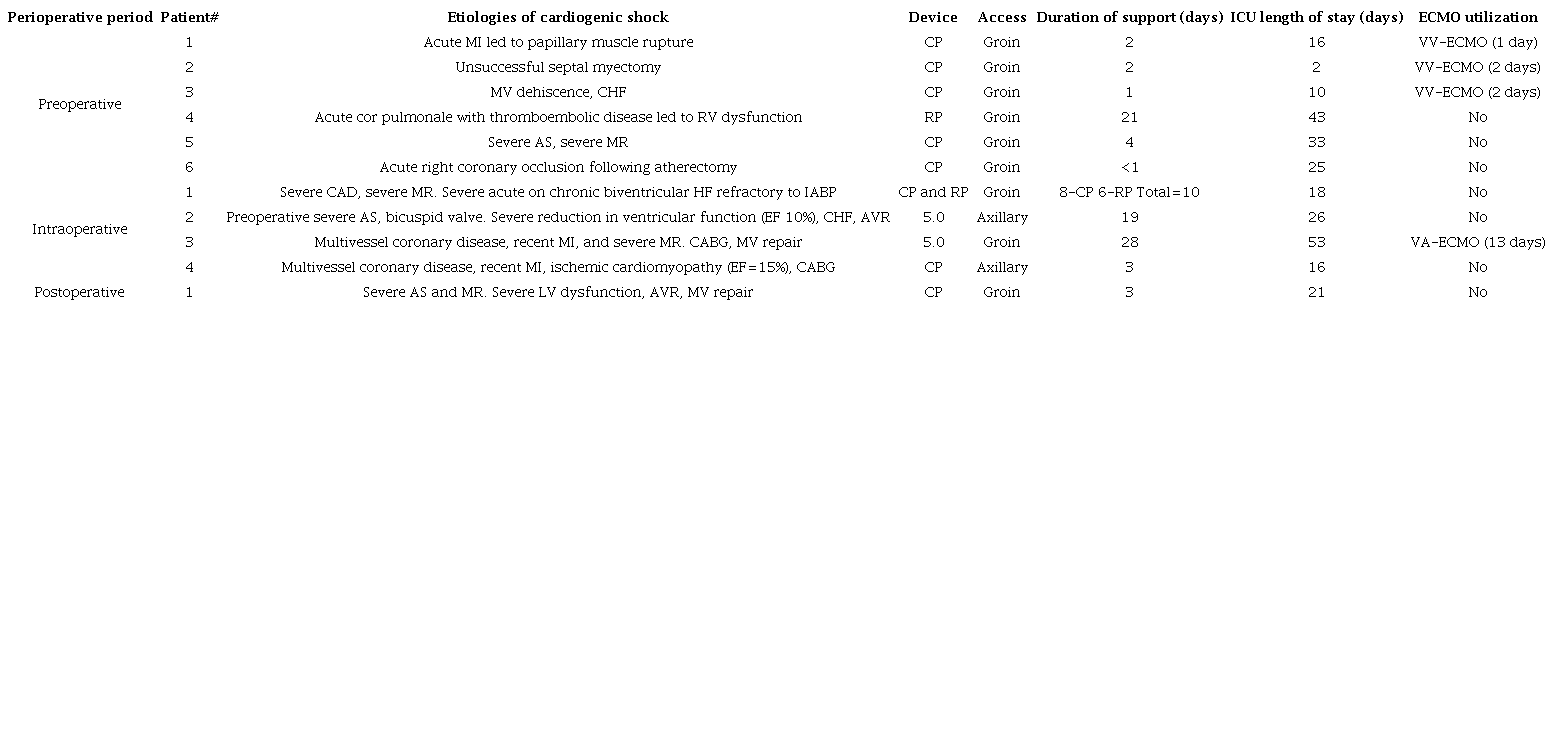 | Perioperative period | Patient# | Etiologies of cardiogenic shock | Device | Access | Duration of support (days) | ICU length of stay (days) | ECMO utilization |
|---|---|---|---|---|---|---|---|
| Preoperative | 1 | Acute MI led to papillary muscle rupture | CP | Groin | 2 | 16 | VV-ECMO (1 day) |
| | 2 | Unsuccessful septal myectomy | CP | Groin | 2 | 2 | VV-ECMO (2 days) |
| | 3 | MV dehiscence, CHF | CP | Groin | 1 | 10 | VV-ECMO (2 days) |
| | 4 | Acute cor pulmonale with thromboembolic disease led to RV dysfunction | RP | Groin | 21 | 43 | No |
| | 5 | Severe AS, severe MR | CP | Groin | 4 | 33 | No |
| | 6 | Acute right coronary occlusion following atherectomy | CP | Groin | <1 | 25 | No |
| Intraoperative | 1 | Severe CAD, severe MR. Severe acute on chronic biventricular HF refractory to IABP | CP and RP | Groin | 8-CP 6-RP Total=10 | 18 | No |
| | 2 | Preoperative severe AS, bicuspid valve. Severe reduction in ventricular function (EF 10%), CHF, AVR | 5.0 | Axillary | 19 | 26 | No |
| | 3 | Multivessel coronary disease, recent MI, and severe MR. CABG, MV repair | 5.0 | Groin | 28 | 53 | VA-ECMO (13 days) |
| | 4 | Multivessel coronary disease, recent MI, ischemic cardiomyopathy (EF=15%), CABG | CP | Axillary | 3 | 16 | No |
| Postoperative | 1 | Severe AS and MR. Severe LV dysfunction, AVR, MV repair | CP | Groin | 3 | 21 | No |